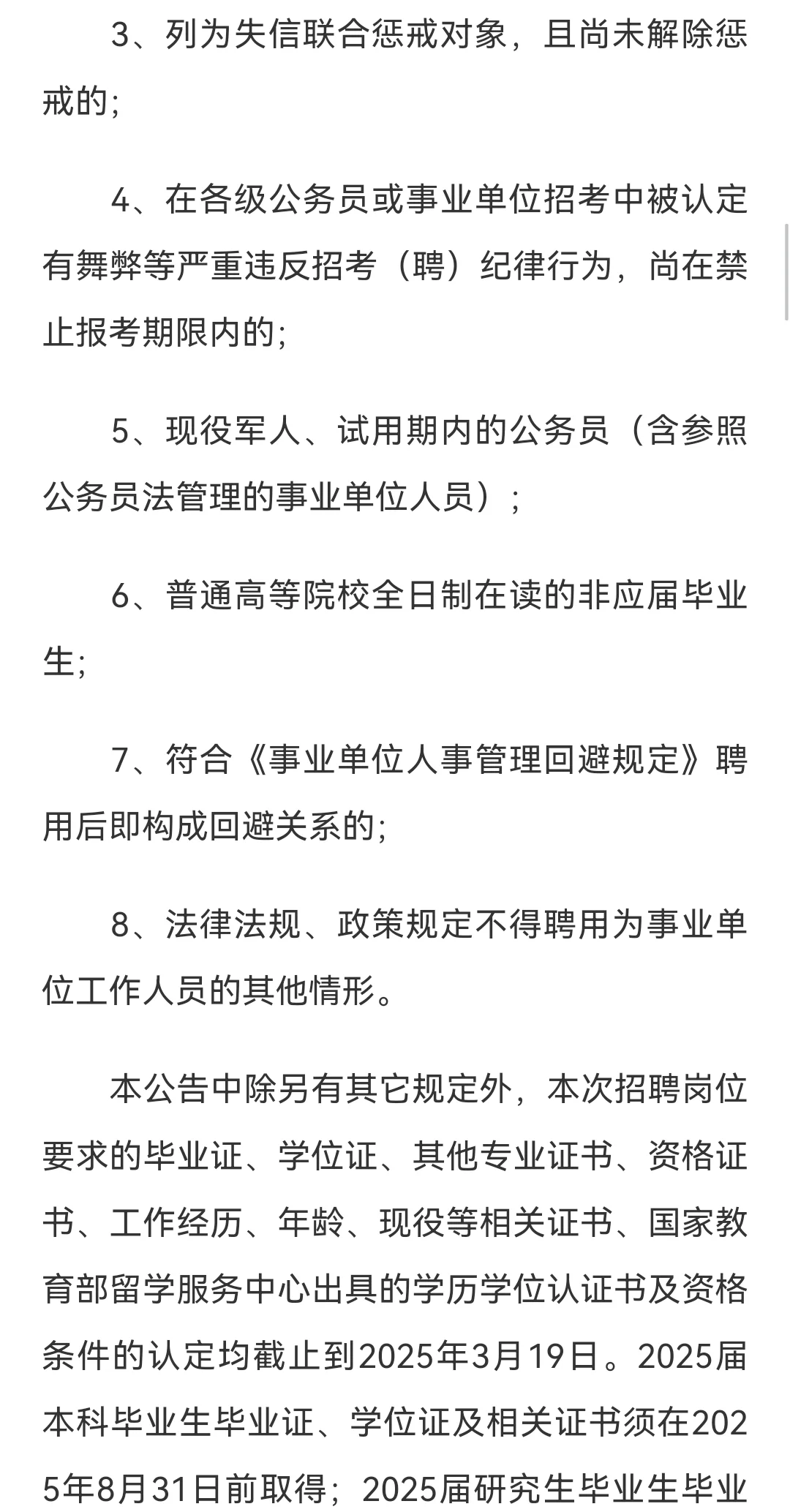 3、列为失信联合惩戒对象，且尚未解除惩戒的;

4、在各级公务员或事业单位招考中被认定有舞弊等严重违反招考（聘）纪律行为，尚在禁止报考期限内的;

5、现役军人、试用期内的公务员（含参照公务员法管理的事业单位人员）;

6、普通高等院校全日制在读的非应届毕业生;

7、符合《事业单位人事管理回避规定》聘用后即构成回避关系的;

8、法律法规、政策规定不得聘用为事业单位工作人员的其他情形。

本公告中除另有其它规定外，本次招聘岗位要求的毕业证、学位证、其他专业证书、资格证书、工作经历、年龄、现役等相关证书、国家教育部留学服务中心出具的学历学位认证书及资格条件的认定均截止到2025年3月19日。2025届本科毕业生毕业证、学位证及相关证书须在2025年8月31日前取得；2025届研究生毕业生毕业